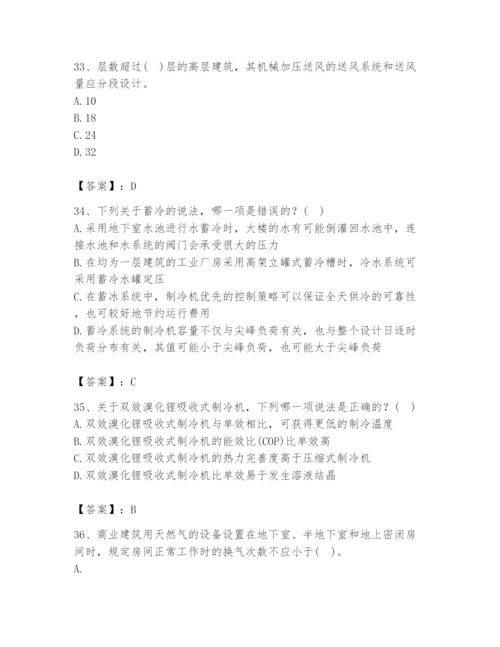 33、层数超过( )层的高层建筑，其机械加压送风的送风系统和送风量应分段设计。
A. 10
B. 18
C. 24
D. 32

【答案】：D

34、下列关于蓄冷的说法，哪一项是错误的？( )
A. 采用地下室水池进行水蓄冷时，大楼的水有可能倒灌回水池中，连接水池和水系统的阀门会承受很大的压力
B. 在均为一层建筑的工业厂房采用高架立罐式蓄冷槽时，冷水系统可采用蓄冷水罐定压
C. 在蓄冰系统中，制冷机优先的控制策略可以保证全天供冷的可靠性，也可较好地节约运行费用
D. 蓄冷系统的制冷机容量不仅与尖峰负荷有关，也与整个设计日逐时负荷分布有关，其值可能小于尖峰负荷，也可能大于尖峰负荷

【答案】：C

35、关于双效溴化锂吸收式制冷机，下列哪一项说法是正确的？( )
A. 双效溴化锂吸收式制冷机与单效相比，可获得更低的制冷温度
B. 双效溴化锂吸收式制冷机的能效比(COP)比单效高
C. 双效溴化锂吸收式制冷机的热力完善度高于压缩式制冷机
D. 双效溴化锂吸收式制冷机比单效易于发生溶液结晶

【答案】：B

36、商业建筑用天然气的设备设置在地下室、半地下室和地上密闭房间时，规定房间正常工作时的换气次数不应小于( )。
A.